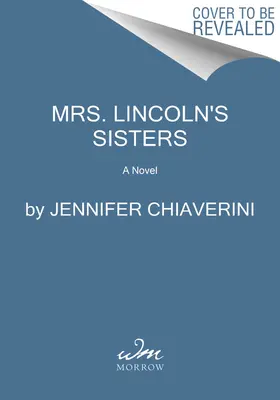 COVER TO BE REVEALED

MRS. LINCOLN'S SISTERS

A Novel

by JENNIFER CHIAVERINI

wm
MORROW